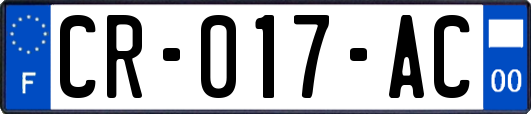 F

CR-017-AC

00